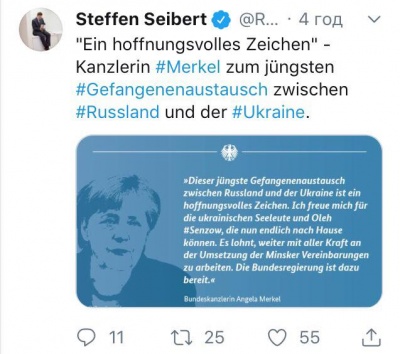 Steffen Seibert @R... · 4 год

"Ein hoffnungsvolles Zeichen" - Kanzlerin #Merkel zum jüngsten #Gefangenenaustausch zwischen #Russland und der #Ukraine.

»Dieser jüngste Gefangenenaustausch zwischen Russland und der Ukraine ist ein hoffnungsvolles Zeichen. Ich freue mich für die ukrainischen Seeleute und Oleh #Senzow, die nun endlich nach Hause können. Es lohnt, weiter mit aller Kraft an der Umsetzung der Minsker Vereinbarungen zu arbeiten. Die Bundesregierung ist dazu bereit.«

Bundeskanzlerin Angela Merkel

11 25 55